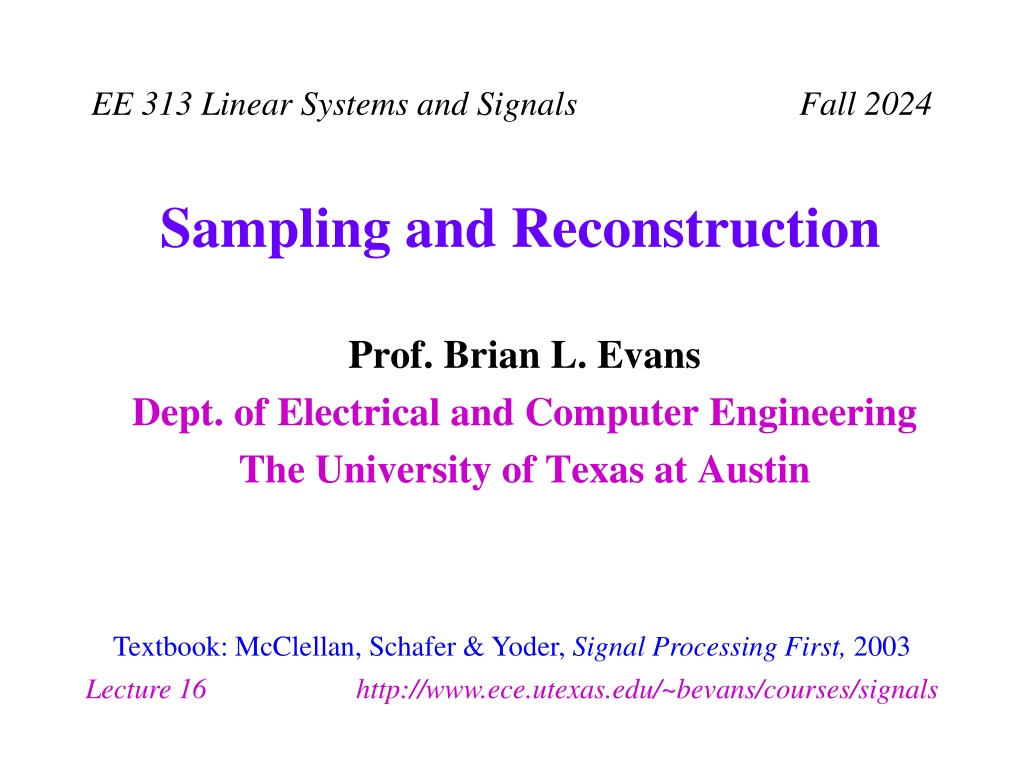 EE 313 Linear Systems and Signals Fall 2024

Sampling and Reconstruction

Prof. Brian L. Evans
Dept. of Electrical and Computer Engineering
The University of Texas at Austin

Textbook: McClellan, Schafer & Yoder, Signal Processing First, 2003

Lecture 16 http://www.ece.utexas.edu/~bevans/courses/signals